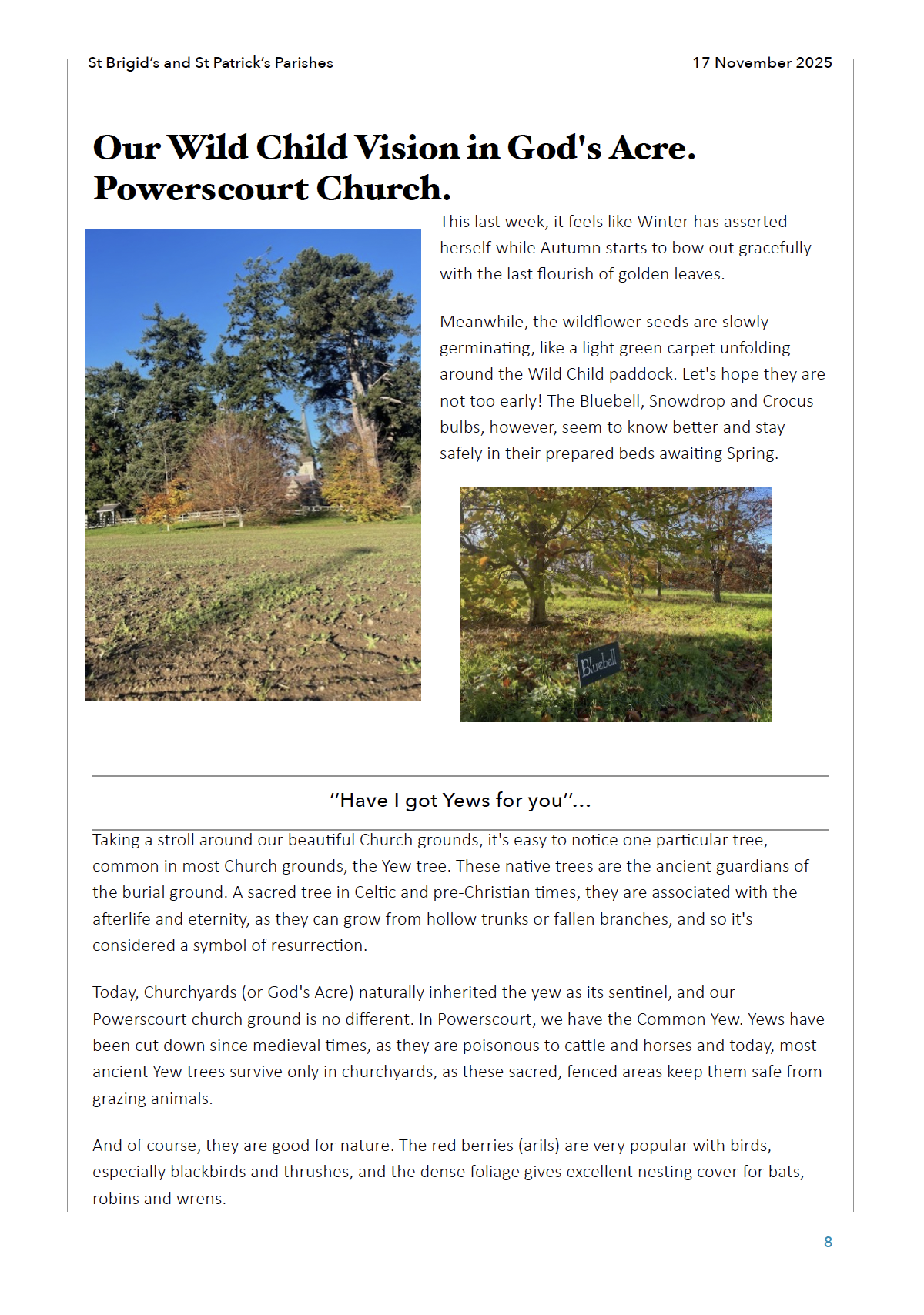 St Brigid's and St Patrick's Parishes

17 November 2025

Our Wild Child Vision in God's Acre. Powerscourt Church.

This last week, it feels like Winter has asserted herself while Autumn starts to bow out gracefully with the last flourish of golden leaves.

Meanwhile, the wildflower seeds are slowly germinating, like a light green carpet unfolding around the Wild Child paddock. Let's hope they are not too early! The Bluebell, Snowdrop and Crocus bulbs, however, seem to know better and stay safely in their prepared beds awaiting Spring.

Bluebell

"Have I got Yews for you"...

Taking a stroll around our beautiful Church grounds, it's easy to notice one particular tree, common in most Church grounds, the Yew tree. These native trees are the ancient guardians of the burial ground. A sacred tree in Celtic and pre-Christian times, they are associated with the afterlife and eternity, as they can grow from hollow trunks or fallen branches, and so it's considered a symbol of resurrection.

Today, Churchyards (or God's Acre) naturally inherited the yew as its sentinel, and our Powerscourt church ground is no different. In Powerscourt, we have the Common Yew. Yews have been cut down since medieval times, as they are poisonous to cattle and horses and today, most ancient Yew trees survive only in churchyards, as these sacred, fenced areas keep them safe from grazing animals.

And of course, they are good for nature. The red berries (arils) are very popular with birds, especially blackbirds and thrushes, and the dense foliage gives excellent nesting cover for bats, robins and wrens.

8